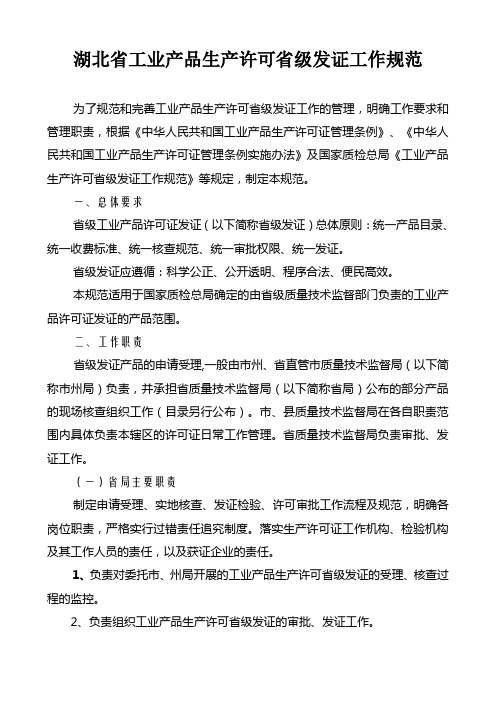 湖北省工业产品生产许可省级发证工作规范

为了规范和完善工业产品生产许可省级发证工作的管理，明确工作要求和管理职责，根据《中华人民共和国工业产品生产许可证管理条例》、《中华人民共和国工业产品生产许可证管理条例实施办法》及国家质检总局《工业产品生产许可省级发证工作规范》等规定，制定本规范。

一、总体要求

省级工业产品许可证发证（以下简称省级发证）总体原则：统一产品目录、统一收费标准、统一核查规范、统一审批权限、统一发证。

省级发证应遵循：科学公正、公开透明、程序合法、便民高效。

本规范适用于国家质检总局确定的由省级质量技术监督部门负责的工业产品许可证发证的产品范围。

二、工作职责

省级发证产品的申请受理，一般由市州、省直管市质量技术监督局（以下简称市州局）负责，并承担省质量技术监督局（以下简称省局）公布的部分产品的现场核查组织工作（目录另行公布）。市、县质量技术监督局在各自职责范围内具体负责本辖区的许可证日常工作管理。省质量技术监督局负责审批、发证工作。

（一）省局主要职责

制定申请受理、实地核查、发证检验、许可审批工作流程及规范，明确各岗位职责，严格实行过错责任追究制度。落实生产许可证工作机构、检验机构及其工作人员的责任，以及获证企业的责任。

1、负责对委托市、州局开展的工业产品生产许可省级发证的受理、核查过程的监控。

2、负责组织工业产品生产许可省级发证的审批、发证工作。